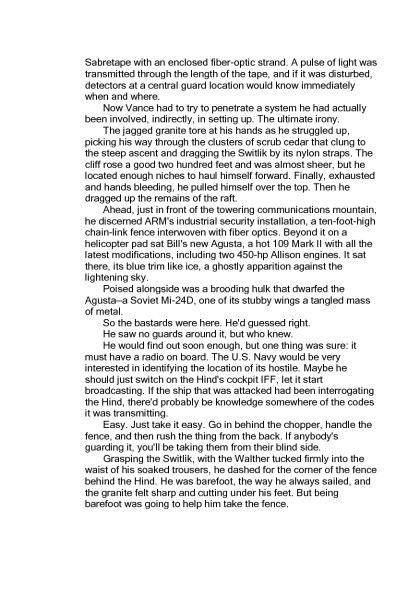 Sabretape with an enclosed fiber-optic strand. A pulse of light was transmitted through the length of the tape, and if it was disturbed, detectors at a central guard location would know immediately when and where.

Now Vance had to try to penetrate a system he had actually been involved, indirectly, in setting up. The ultimate irony.

The jagged granite tore at his hands as he struggled up, picking his way through the clusters of scrub cedar that clung to the steep ascent and dragging the Switlik by its nylon straps. The cliff rose a good two hundred feet and was almost sheer, but he located enough niches to haul himself forward. Finally, exhausted and hands bleeding, he pulled himself over the top. Then he dragged up the remains of the raft.

Ahead, just in front of the towering communications mountain, he discerned ARM's industrial security installation, a ten-foot-high chain-link fence interwoven with fiber optics. Beyond it on a helicopter pad sat Bill's new Agusta, a hot 109 Mark II with all the latest modifications, including two 450-hp Allison engines. It sat there, its blue trim like ice, a ghostly apparition against the lightening sky.

Poised alongside was a brooding hulk that dwarfed the Agusta–a Soviet Mi-24D, one of its stubby wings a tangled mass of metal.

So the bastards were here. He'd guessed right.

He saw no guards around it, but who knew.

He would find out soon enough, but one thing was sure: it must have a radio on board. The U.S. Navy would be very interested in identifying the location of its hostile. Maybe he should just switch on the Hind's cockpit IFF, let it start broadcasting. If the ship that was attacked had been interrogating the Hind, there'd probably be knowledge somewhere of the codes it was transmitting.

Easy. Just take it easy. Go in behind the chopper, handle the fence, and then rush the thing from the back. If anybody's guarding it, you'll be taking them from their blind side.

Grasping the Switlik, with the Walther tucked firmly into the waist of his soaked trousers, he dashed for the corner of the fence behind the Hind. He was barefoot, the way he always sailed, and the granite felt sharp and cutting under his feet. But being barefoot was going to help him take the fence.